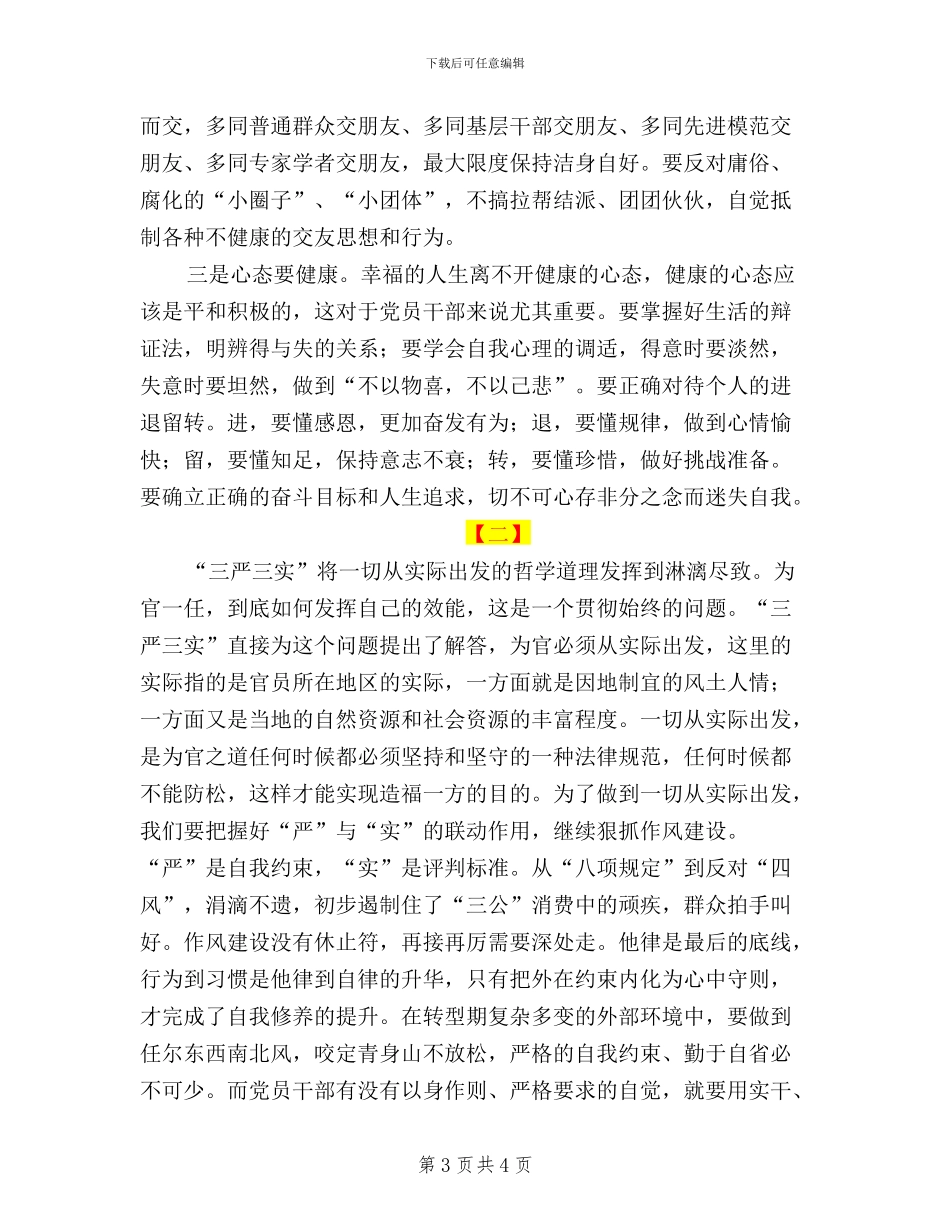 下载后可任意编辑

而交，多同普通群众交朋友、多同基层干部交朋友、多同先进模范交朋友、多同专家学者交朋友，最大限度保持洁身自好。要反对庸俗、腐化的“小圈子”、“小团体”，不搞拉帮结派、团团伙伙，自觉抵制各种不健康的交友思想和行为。

三是心态要健康。幸福的人生离不开健康的心态，健康的心态应该是平和积极的，这对于党员干部来说尤其重要。要掌握好生活的辩证法，明辨得与失的关系；要学会自我心理的调适，得意时要淡然，失意时要坦然，做到“不以物喜，不以己悲”。要正确对待个人的进退留转。进，要懂感恩，更加奋发有为；退，要懂规律，做到心情愉快；留，要懂知足，保持意志不衰；转，要懂珍惜，做好挑战准备。要确立正确的奋斗目标和人生追求，切不可心存非分之念而迷失自我。

【二】

“三严三实”将一切从实际出发的哲学道理发挥到淋漓尽致。为官一任，到底如何发挥自己的效能，这是一个贯彻始终的问题。“三严三实”直接为这个问题提出了解答，为官必须从实际出发，这里的实际指的是官员所在地区的实际，一方面就是因地制宜的风土人情；一方面又是当地的自然资源和社会资源的丰富程度。一切从实际出发，是为官之道任何时候都必须坚持和坚守的一种法律规范，任何时候都不能防松，这样才能实现造福一方的目的。为了做到一切从实际出发，我们要把握好“严”与“实”的联动作用，继续狠抓作风建设。“严”是自我约束，“实”是评判标准。从“八项规定”到反对“四风”，涓滴不遗，初步遏制住了“三公”消费中的顽疾，群众拍手叫好。作风建设没有休止符，再接再厉需要深处走。他律是最后的底线，行为到习惯是他律到自律的升华，只有把外在约束内化为心中守则，才完成了自我修养的提升。在转型期复杂多变的外部环境中，要做到任尔东西南北风，咬定青身山不放松，严格的自我约束、勤于自省必不可少。而党员干部有没有以身作则、严格要求的自觉，就要用实干、

第 3 页 共 4 页